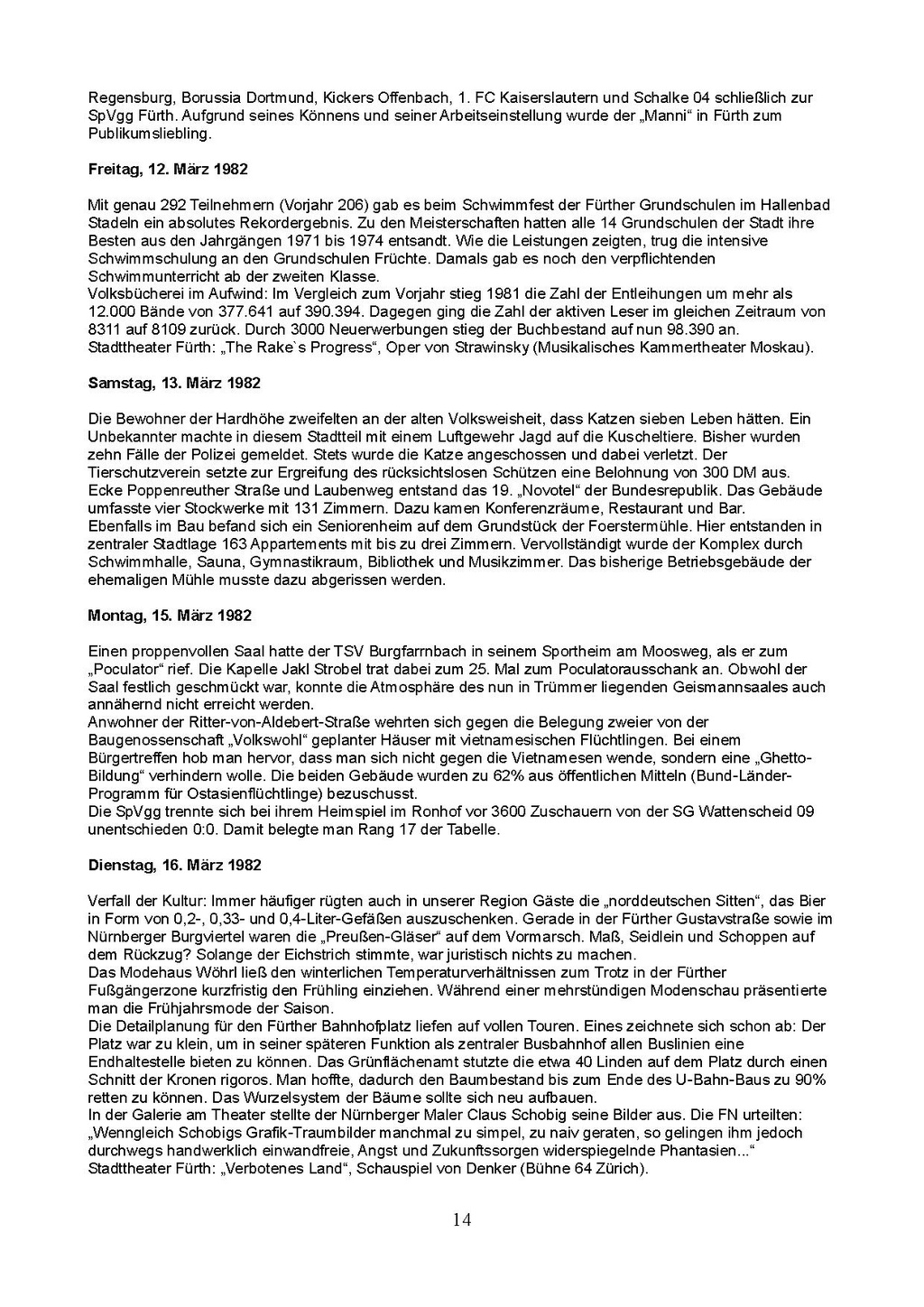 Regensburg, Borussia Dortmund, Kickers Offenbach, 1. FC Kaiserslautern und Schalke 04 schließlich zur SpVgg Fürth. Aufgrund seines Könnens und seiner Arbeitseinstellung wurde der „Manni“ in Fürth zum Publikumsliebling.

Freitag, 12. März 1982

Mit genau 292 Teilnehmern (Vorjahr 206) gab es beim Schwimmfest der Fürther Grundschulen im Hallenbad Stadeln ein absolutes Rekordergebnis. Zu den Meisterschaften hatten alle 14 Grundschulen der Stadt ihre Besten aus den Jahrgängen 1971 bis 1974 entsandt. Wie die Leistungen zeigten, trug die intensive Schwimmschulung an den Grundschulen Früchte. Damals gab es noch den verpflichtenden Schwimmunterricht ab der zweiten Klasse.
Volksbücherei im Aufwind: Im Vergleich zum Vorjahr stieg 1981 die Zahl der Entleihungen um mehr als 12.000 Bände von 377.641 auf 390.394. Dagegen ging die Zahl der aktiven Leser im gleichen Zeitraum von 8311 auf 8109 zurück. Durch 3000 Neuerwerbungen stieg der Buchbestand auf nun 98.390 an.
Stadttheater Fürth: „The Rake`s Progress“, Oper von Strawinsky (Musikalisches Kammertheater Moskau).

Samstag, 13. März 1982

Die Bewohner der Hardhöhe zweifelten an der alten Volksweisheit, dass Katzen sieben Leben hätten. Ein Unbekannter machte in diesem Stadtteil mit einem Luftgewehr Jagd auf die Kuscheltiere. Bisher wurden zehn Fälle der Polizei gemeldet. Stets wurde die Katze angeschossen und dabei verletzt. Der Tierschutzverein setzte zur Ergreifung des rücksichtslosen Schützen eine Belohnung von 300 DM aus.
Ecke Poppenreuther Straße und Laubenweg entstand das 19. „Novotel“ der Bundesrepublik. Das Gebäude umfasste vier Stockwerke mit 131 Zimmern. Dazu kamen Konferenzräume, Restaurant und Bar.
Ebenfalls im Bau befand sich ein Seniorenheim auf dem Grundstück der Foerstermühle. Hier entstanden in zentraler Stadtlage 163 Appartements mit bis zu drei Zimmern. Vervollständigt wurde der Komplex durch Schwimmhalle, Sauna, Gymnastikraum, Bibliothek und Musikzimmer. Das bisherige Betriebsgebäude der ehemaligen Mühle musste dazu abgerissen werden.

Montag, 15. März 1982

Einen proppenvollen Saal hatte der TSV Burgfarrnbach in seinem Sportheim am Moosweg, als er zum „Poculator“ rief. Die Kapelle Jakl Strobel trat dabei zum 25. Mal zum Poculatorausschank an. Obwohl der Saal festlich geschmückt war, konnte die Atmosphäre des nun in Trümmer liegenden Geismannsaales auch annähernd nicht erreicht werden.
Anwohner der Ritter-von-Aldebert-Straße wehrten sich gegen die Belegung zweier von der Baugenossenschaft „Volkswohl“ geplanter Häuser mit vietnamesischen Flüchtlingen. Bei einem Bürgertreffen hob man hervor, dass man sich nicht gegen die Vietnamesen wende, sondern eine „Ghetto-Bildung“ verhindern wolle. Die beiden Gebäude wurden zu 62% aus öffentlichen Mitteln (Bund-Länder-Programm für Ostasienflüchtlinge) bezuschusst.
Die SpVgg trennte sich bei ihrem Heimspiel im Ronhof vor 3600 Zuschauern von der SG Wattenscheid 09 unentschieden 0:0. Damit belegte man Rang 17 der Tabelle.

Dienstag, 16. März 1982

Verfall der Kultur: Immer häufiger rügten auch in unserer Region Gäste die „norddeutschen Sitten“, das Bier in Form von 0,2-, 0,33- und 0,4-Liter-Gefäßen auszuschenken. Gerade in der Fürther Gustavstraße sowie im Nürnberger Burgviertel waren die „Preußen-Gläser“ auf dem Vormarsch. Maß, Seidlein und Schoppen auf dem Rückzug? Solange der Eichstrich stimmte, war juristisch nichts zu machen.
Das Modehaus Wöhrl ließ den winterlichen Temperaturverhältnissen zum Trotz in der Fürther Fußgängerzone kurzfristig den Frühling einziehen. Während einer mehrstündigen Modenschau präsentierte man die Frühjahrsmode der Saison.
Die Detailplanung für den Fürther Bahnhofplatz liefen auf vollen Touren. Eines zeichnete sich schon ab: Der Platz war zu klein, um in seiner späteren Funktion als zentraler Busbahnhof allen Buslinien eine Endhaltestelle bieten zu können. Das Grünflächenamt stutzte die etwa 40 Linden auf dem Platz durch einen Schnitt der Kronen rigoros. Man hoffte, dadurch den Baumbestand bis zum Ende des U-Bahn-Baus zu 90% retten zu können. Das Wurzelsystem der Bäume sollte sich neu aufbauen.
In der Galerie am Theater stellte der Nürnberger Maler Claus Schobig seine Bilder aus. Die FN urteilten: „Wenngleich Schobigs Grafik-Traumbilder manchmal zu simpel, zu naiv geraten, so gelingen ihm jedoch durchwegs handwerklich einwandfreie, Angst und Zukunftssorgen widerspiegelnde Phantasien...“
Stadttheater Fürth: „Verbotenes Land“, Schauspiel von Denker (Bühne 64 Zürich).

14